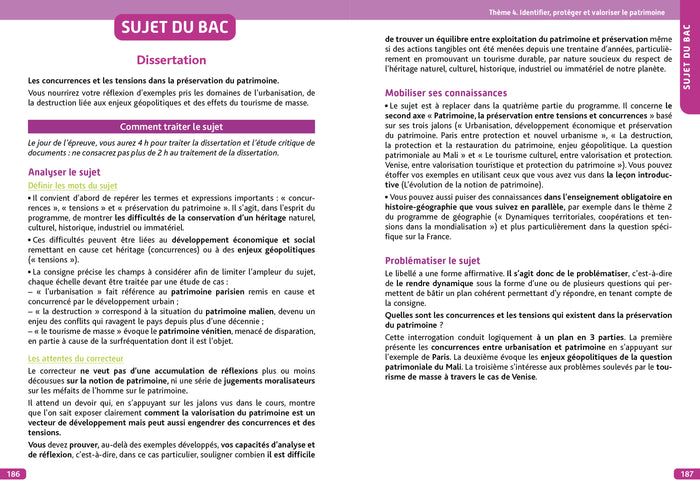 SUJET DU BAC

Dissertation

Les concurrences et les tensions dans la préservation du patrimoine.
Vous nourrirez votre réflexion d'exemples pris les domaines de l'urbanisation, de la destruction liée aux enjeux géopolitiques et des effets du tourisme de masse.

Comment traiter le sujet

Le jour de l'épreuve, vous aurez 4 h pour traiter la dissertation et l'étude critique de documents : ne consacrez pas plus de 2 h au traitement de la dissertation.

Analyser le sujet

Définir les mots du sujet

• Il convient d'abord de repérer les termes et expressions importants : « concurrences », « tensions » et « préservation du patrimoine ». Il s'agit, dans l'esprit du programme, de montrer les difficultés de la conservation d'un héritage naturel, culturel, historique, industriel ou immatériel.

• Ces difficultés peuvent être liées au développement économique et social remettant en cause cet héritage (concurrences) ou à des enjeux géopolitiques (« tensions »).

• La consigne précise les champs à considérer afin de limiter l'ampleur du sujet, chaque échelle devant être traitée par une étude de cas :
– « l'urbanisation » fait référence au patrimoine parisien remis en cause et concurrencé par le développement urbain ;
– « la destruction » correspond à la situation du patrimoine malien, devenu un enjeu des conflits qui ravagent le pays depuis plus d'une décennie ;
– « le tourisme de masse » évoque le patrimoine vénitien, menacé de disparation, en partie à cause de la surfréquentation dont il est l'objet.

Les attentes du correcteur

Le correcteur ne veut pas d'une accumulation de réflexions plus ou moins décousues sur la notion de patrimoine, ni une série de jugements moralisateurs sur les méfaits de l'homme sur le patrimoine.

Il attend un devoir qui, en s'appuyant sur les jalons vus dans le cours, montre que l'on sait exposer clairement comment la valorisation du patrimoine est un vecteur de développement mais peut aussi engendrer des concurrences et des tensions.

Vous devez prouver, au-delà des exemples développés, vos capacités d'analyse et de réflexion, c'est-à-dire, dans ce cas particulier, souligner combien il est difficile

186

Thème 4. Identifier, protéger et valoriser le patrimoine

SUJET DU BAC

de trouver un équilibre entre exploitation du patrimoine et préservation même si des actions tangibles ont été menées depuis une trentaine d'années, particulièrement en promouvant un tourisme durable, par nature soucieux du respect de l'héritage naturel, culturel, historique, industriel ou immatériel de notre planète.

Mobiliser ses connaissances

• Le sujet est à replacer dans la quatrième partie du programme. Il concerne le second axe « Patrimoine, la préservation entre tensions et concurrences » basé sur ses trois jalons (« Urbanisation, développement économique et préservation du patrimoine. Paris entre protection et nouvel urbanisme », « La destruction, la protection et la restauration du patrimoine, enjeu géopolitique. La question patrimoniale au Mali » et « Le tourisme culturel, entre valorisation et protection. Venise, entre valorisation touristique et protection du patrimoine »). Vous pouvez étoffer vos exemples en utilisant ceux que vous avez vus dans la leçon introductive (L'évolution de la notion de patrimoine).

• Vous pouvez aussi puiser des connaissances dans l'enseignement obligatoire en histoire-géographie que vous suivez en parallèle, par exemple dans le thème 2 du programme de géographie (« Dynamiques territoriales, coopérations et tensions dans la mondialisation ») et plus particulièrement dans la question spécifique sur la France.

Problématiser le sujet

Le libellé a une forme affirmative. Il s'agit donc de le problématiser, c'est-à-dire de le rendre dynamique sous la forme d'une ou de plusieurs questions qui permettent de bâtir un plan cohérent permettant d'y répondre, en tenant compte de la consigne.

Quelles sont les concurrences et les tensions qui existent dans la préservation du patrimoine ?

Cette interrogation conduit logiquement à un plan en 3 parties. La première présente les concurrences entre urbanisation et patrimoine en s'appuyant sur l'exemple de Paris. La deuxième évoque les enjeux géopolitiques de la question patrimoniale du Mali. La troisième s'intéresse aux problèmes soulevés par le tourisme de masse à travers le cas de Venise.

187